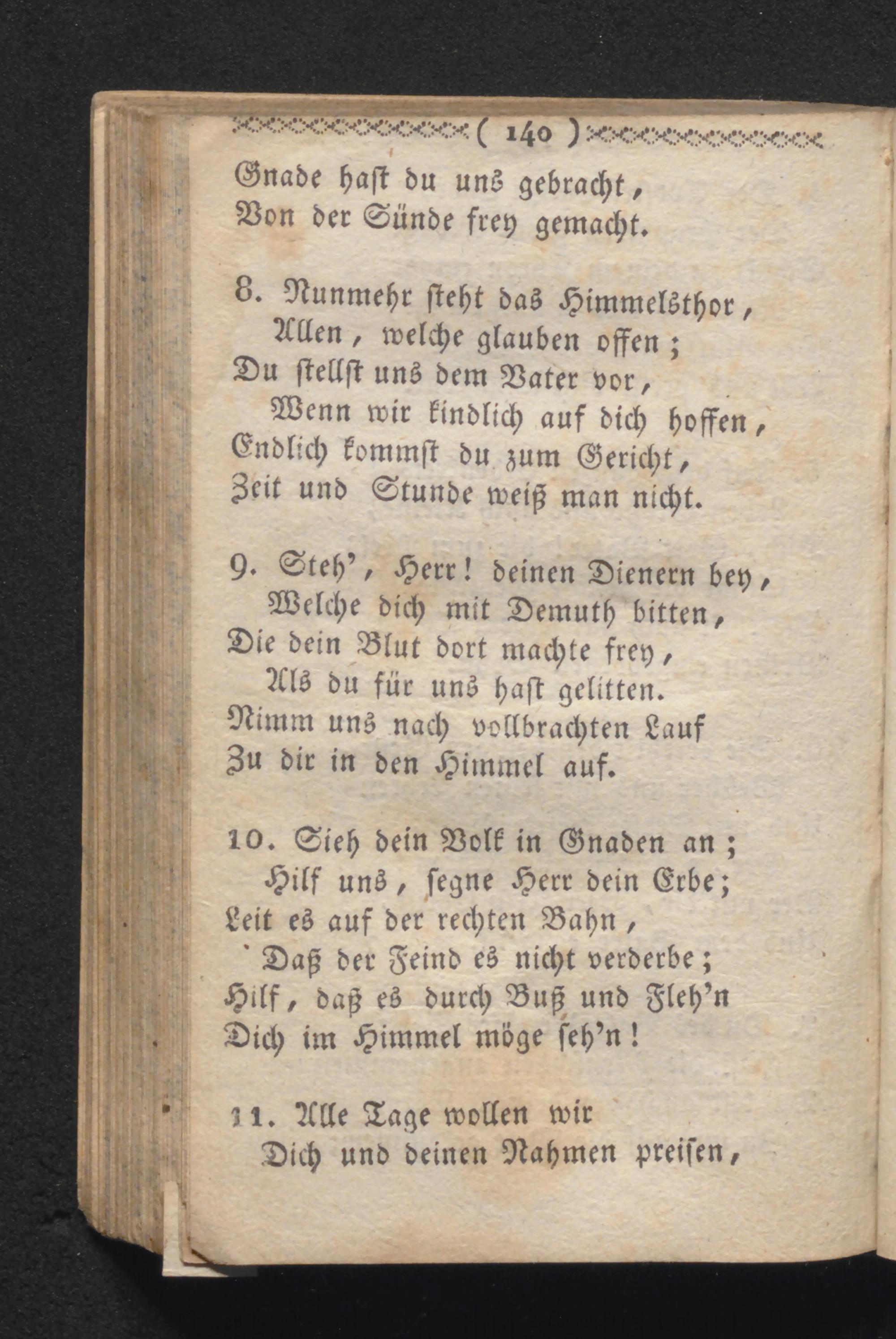 ( 140 )

Gnade hast du uns gebracht,
Von der Sünde frey gemacht.

8. Nunmehr steht das Himmelsthor,
Allen, welche glauben offen;
Du stellst uns dem Vater vor,
Wenn wir kindlich auf dich hoffen,
Endlich kommst du zum Gericht,
Zeit und Stunde weiß man nicht.

9. Steh', Herr! deinen Dienern bey,
Welche dich mit Demuth bitten,
Die dein Blut dort machte frey,
Als du für uns hast gelitten.
Nimm uns nach vollbrachten Lauf
Zu dir in den Himmel auf.

10. Sieh dein Volk in Gnaden an;
Hilf uns, segne Herr dein Erbe;
Leit es auf der rechten Bahn,
Daß der Feind es nicht verderbe;
Hilf, daß es durch Buß und Fleh'n
Dich im Himmel möge seh'n!

11. Alle Tage wollen wir
Dich und deinen Nahmen preisen,